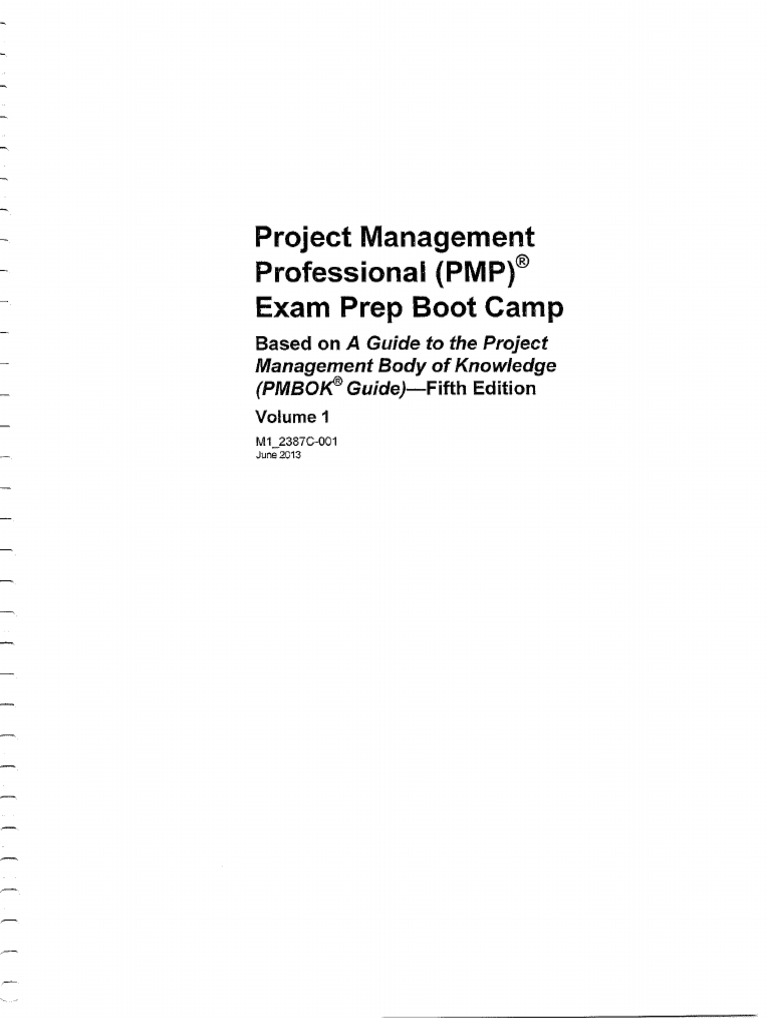 Project Management Professional (PMP)®
Exam Prep Boot Camp

Based on A Guide to the Project Management Body of Knowledge (PMBOK® Guide)—Fifth Edition

Volume 1

M1_2387C-001
June 2013